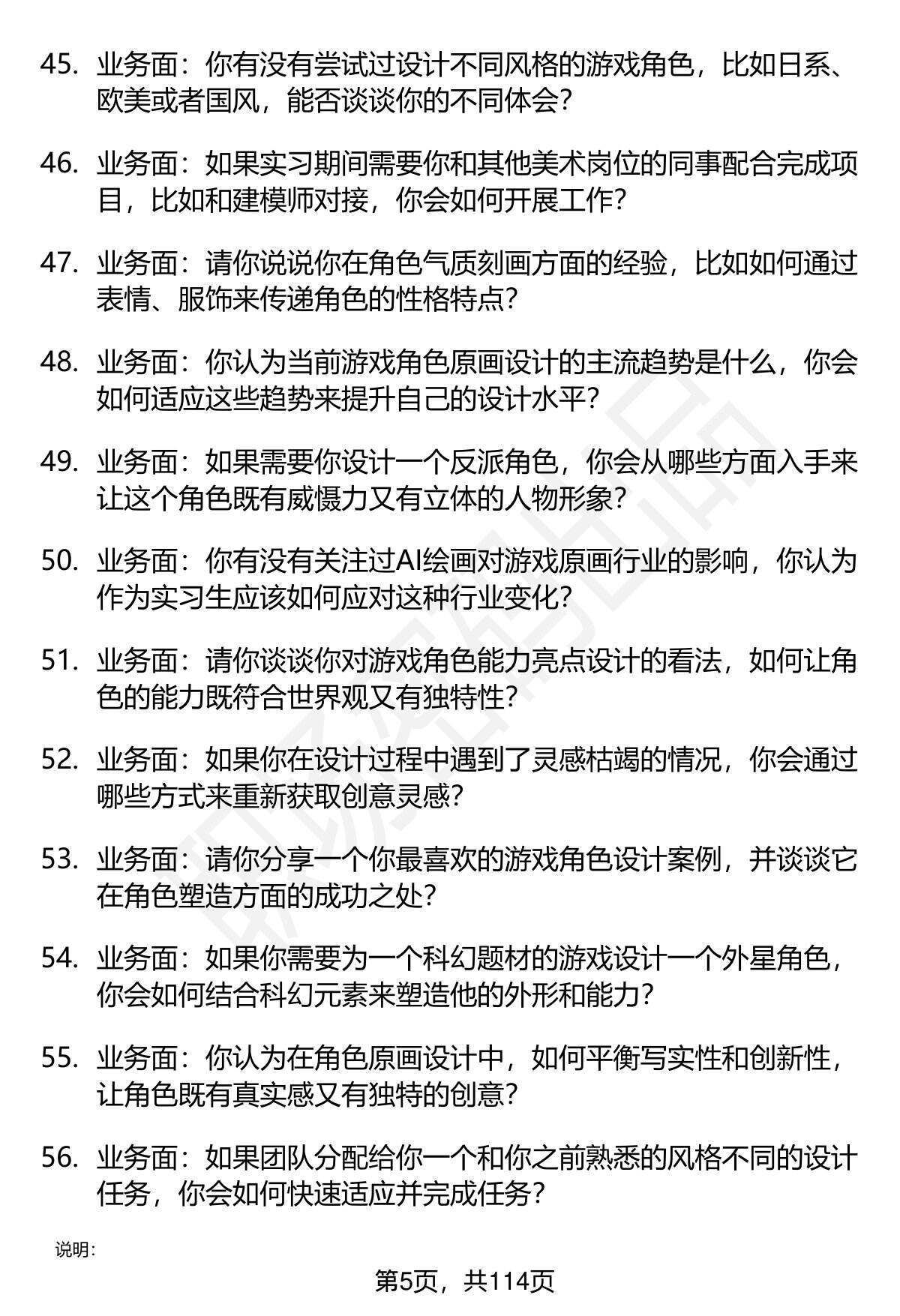 45. 业务面：你有没有尝试过设计不同风格的游戏角色，比如日系、欧美或者国风，能否谈谈你的不同体会？

46. 业务面：如果实习期间需要你和其他美术岗位的同事配合完成项目，比如和建模师对接，你会如何开展工作？

47. 业务面：请你说说你在角色气质刻画方面的经验，比如如何通过表情、服饰来传递角色的性格特点？

48. 业务面：你认为当前游戏角色原画设计的主流趋势是什么，你会如何适应这些趋势来提升自己的设计水平？

49. 业务面：如果需要你设计一个反派角色，你会从哪些方面入手来让这个角色既有威慑力又有立体的人物形象？

50. 业务面：你有没有关注过AI绘画对游戏原画行业的影响，你认为作为实习生应该如何应对这种行业变化？

51. 业务面：请你谈谈你对游戏角色能力亮点设计的看法，如何让角色的能力既符合世界观又有独特性？

52. 业务面：如果你在设计过程中遇到了灵感枯竭的情况，你会通过哪些方式来重新获取创意灵感？

53. 业务面：请你分享一个你最喜欢的游戏角色设计案例，并谈谈它在角色塑造方面的成功之处？

54. 业务面：如果你需要为一个科幻题材的游戏设计一个外星角色，你会如何结合科幻元素来塑造他的外形和能力？

55. 业务面：你认为在角色原画设计中，如何平衡写实性和创新性，让角色既有真实感又有独特的创意？

56. 业务面：如果团队分配给你一个和你之前熟悉的风格不同的设计任务，你会如何快速适应并完成任务？

说明：

第5页，共114页